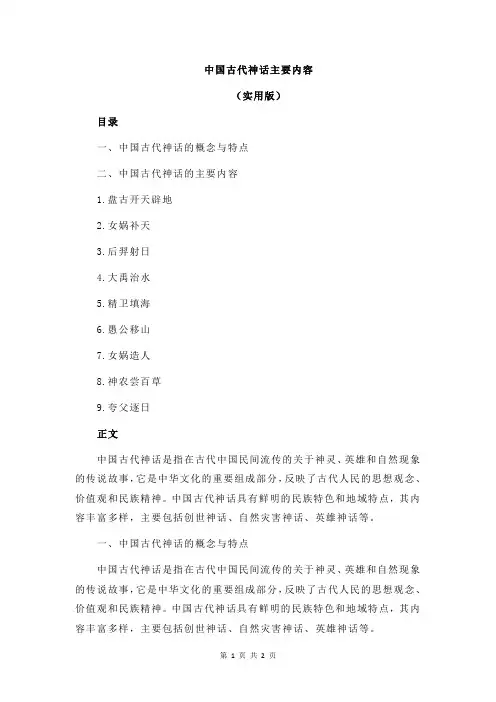 中国古代神话主要内容

（实用版）

目录

一、中国古代神话的概念与特点

二、中国古代神话的主要内容

1.盘古开天辟地

2.女娲补天

3.后羿射日

4.大禹治水

5.精卫填海

6.愚公移山

7.女娲造人

8.神农尝百草

9.夸父逐日

正文

中国古代神话是指在古代中国民间流传的关于神灵、英雄和自然现象的传说故事，它是中华文化的重要组成部分，反映了古代人民的思想观念、价值观和民族精神。中国古代神话具有鲜明的民族特色和地域特点，其内容丰富多样，主要包括创世神话、自然灾害神话、英雄神话等。

一、中国古代神话的概念与特点

中国古代神话是指在古代中国民间流传的关于神灵、英雄和自然现象的传说故事，它是中华文化的重要组成部分，反映了古代人民的思想观念、价值观和民族精神。中国古代神话具有鲜明的民族特色和地域特点，其内容丰富多样，主要包括创世神话、自然灾害神话、英雄神话等。

第 1 页 共 2 页